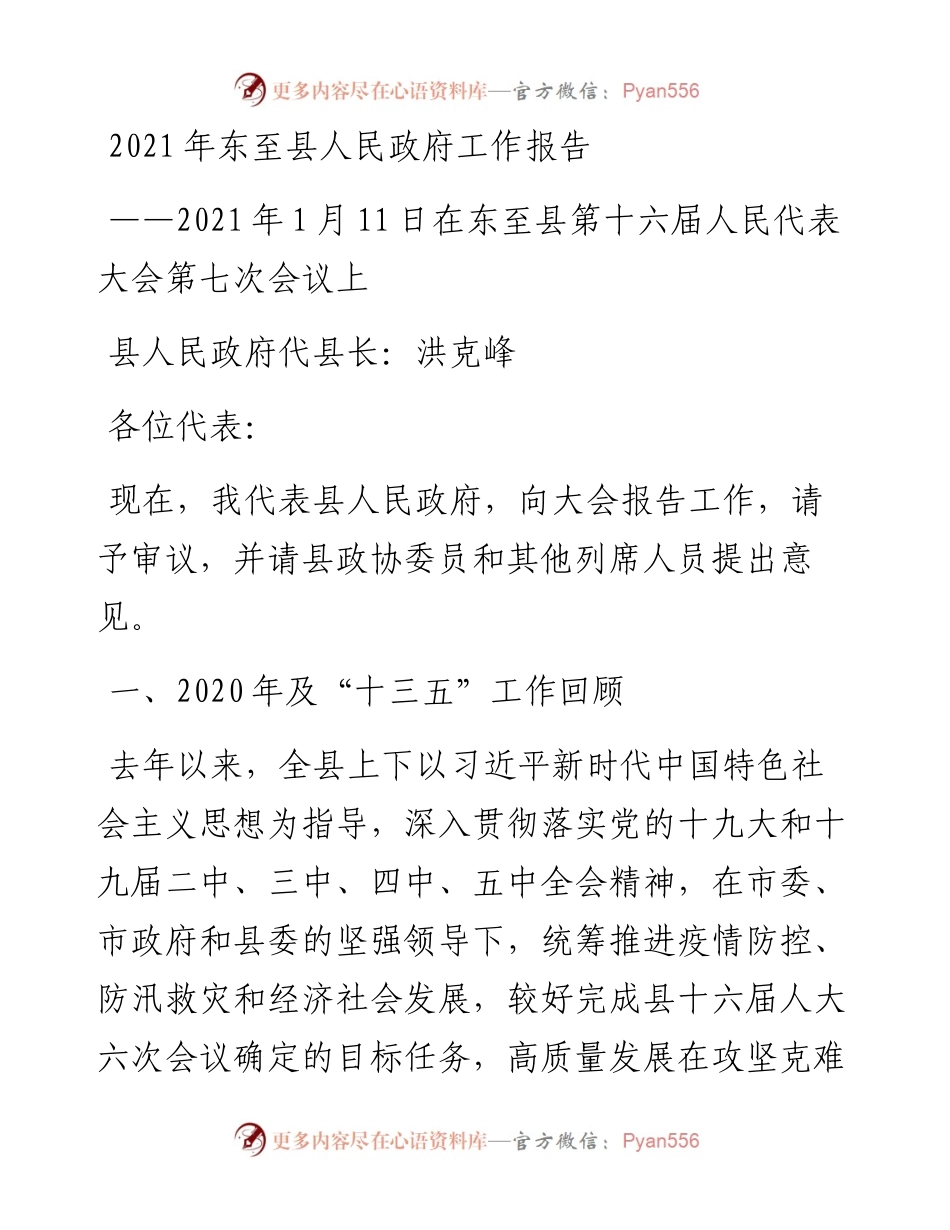 更多内容尽在心语资料库—官方微信：Pyan556

2021年东至县人民政府工作报告

——2021年1月11日在东至县第十六届人民代表大会第七次会议上

县人民政府代县长：洪克峰

各位代表：

现在，我代表县人民政府，向大会报告工作，请予审议，并请县政协委员和其他列席人员提出意见。

一、2020年及“十三五”工作回顾

去年以来，全县上下以习近平新时代中国特色社会主义思想为指导，深入贯彻落实党的十九大和十九届二中、三中、四中、五中全会精神，在市委、市政府和县委的坚强领导下，统筹推进疫情防控、防汛救灾和经济社会发展，较好完成县十六届人大六次会议确定的目标任务，高质量发展在攻坚克难

更多内容尽在心语资料库—官方微信：Pyan556